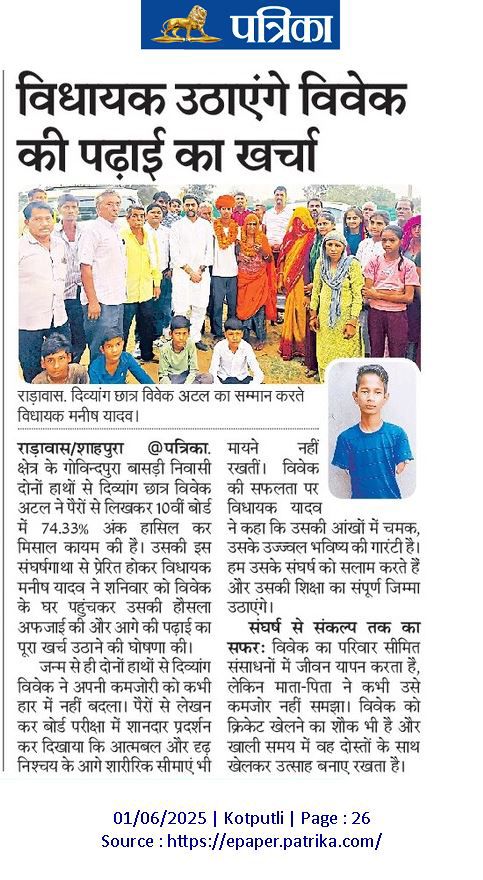 पत्रिका

विधायक उठाएंगे विवेक की पढ़ाई का खर्चा

राड़ावास. दिव्यांग छात्र विवेक अटल का सम्मान करते विधायक मनीष यादव।

राड़ावास/शाहपुरा @पत्रिका. क्षेत्र के गोविन्दपुरा बासड़ी निवासी दोनों हाथों से दिव्यांग छात्र विवेक अटल ने पैरों से लिखकर 10वीं बोर्ड में 74.33% अंक हासिल कर मिसाल कायम की है। उसकी इस संघर्षगाथा से प्रेरित होकर विधायक मनीष यादव ने शनिवार को विवेक के घर पहुंचकर उसकी हौसला अफजाई की और आगे की पढ़ाई का पूरा खर्च उठाने की घोषणा की।

जन्म से ही दोनों हाथों से दिव्यांग विवेक ने अपनी कमजोरी को कभी हार में नहीं बदला। पैरों से लेखन कर बोर्ड परीक्षा में शानदार प्रदर्शन कर दिखाया कि आत्मबल और दृढ़ निश्चय के आगे शारीरिक सीमाएं भी मायने नहीं रखतीं। विवेक की सफलता पर विधायक यादव ने कहा कि उसकी आंखों में चमक, उसके उज्ज्वल भविष्य की गारंटी है। हम उसके संघर्ष को सलाम करते हैं और उसकी शिक्षा का संपूर्ण जिम्मा उठाएंगे।

संघर्ष से संकल्प तक का सफर: विवेक का परिवार सीमित संसाधनों में जीवन यापन करता है, लेकिन माता-पिता ने कभी उसे कमजोर नहीं समझा। विवेक को क्रिकेट खेलने का शौक भी है और खाली समय में वह दोस्तों के साथ खेलकर उत्साह बनाए रखता है।

01/06/2025 | Kotputli | Page : 26
Source : https://epaper.patrika.com/